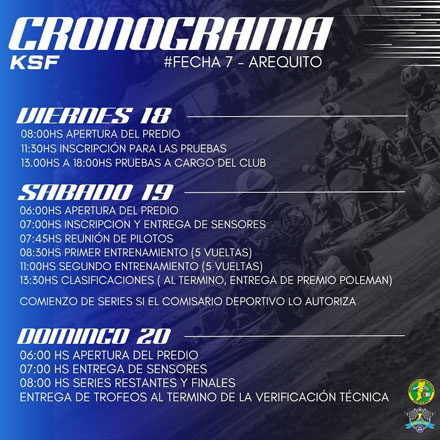 CRONOGRAMA
KSF
#FECHA 7 - AREQUITO

VIERNES 18
08:00HS APERTURA DEL PREDIO
11:30HS INSCRIPCIÓN PARA LAS PRUEBAS
13.00HS A 18:00HS PRUEBAS A CARGO DEL CLUB

SABADO 19
06:00HS APERTURA DEL PREDIO
07:00HS INSCRIPCION Y ENTREGA DE SENSORES
07:45HS REUNIÓN DE PILOTOS
08:30HS PRIMER ENTRENAMIENTO (5 VUELTAS)
11:00HS SEGUNDO ENTRENAMIENTO (5 VUELTAS)
13:30HS CLASIFICACIONES ( AL TERMINO, ENTREGA DE PREMIO POLEMAN)

COMIENZO DE SERIES SI EL COMISARIO DEPORTIVO LO AUTORIZA

DOMINGO 20
06:00 HS APERTURA DEL PREDIO
07:00 HS ENTREGA DE SENSORES
08:00 HS SERIES RESTANTES Y FINALES
ENTREGA DE TROFEOS AL TERMINO DE LA VERIFICACIÓN TÉCNICA